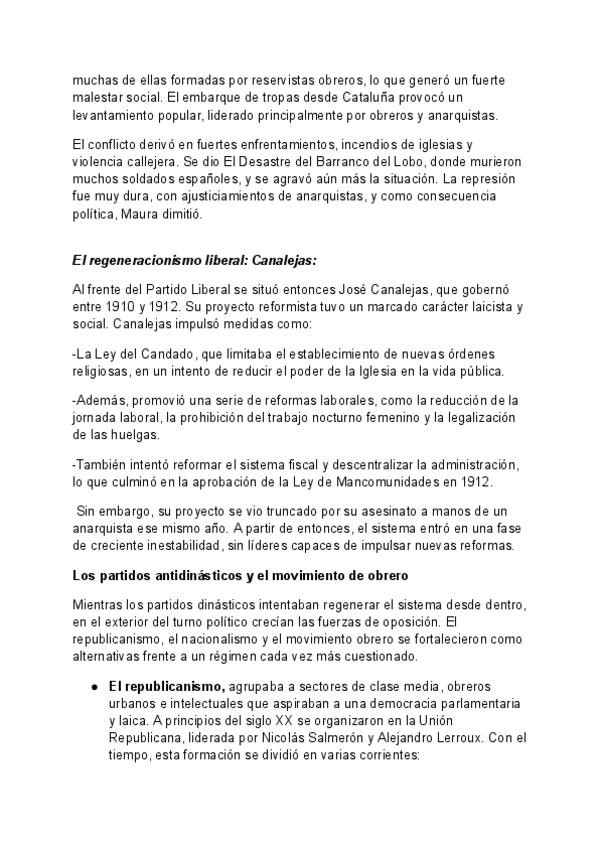 muchas de ellas formadas por reservistas obreros, lo que generó un fuerte malestar social. El embarque de tropas desde Cataluña provocó un levantamiento popular, liderado principalmente por obreros y anarquistas.

El conflicto derivó en fuertes enfrentamientos, incendios de iglesias y violencia callejera. Se dio El Desastre del Barranco del Lobo, donde murieron muchos soldados españoles, y se agravó aún más la situación. La represión fue muy dura, con ajusticiamientos de anarquistas, y como consecuencia política, Maura dimitió.

El regeneracionismo liberal: Canalejas:

Al frente del Partido Liberal se situó entonces José Canalejas, que gobernó entre 1910 y 1912. Su proyecto reformista tuvo un marcado carácter laicista y social. Canalejas impulsó medidas como:

-La Ley del Candado, que limitaba el establecimiento de nuevas órdenes religiosas, en un intento de reducir el poder de la Iglesia en la vida pública.

-Además, promovió una serie de reformas laborales, como la reducción de la jornada laboral, la prohibición del trabajo nocturno femenino y la legalización de las huelgas.

-También intentó reformar el sistema fiscal y descentralizar la administración, lo que culminó en la aprobación de la Ley de Mancomunidades en 1912.

Sin embargo, su proyecto se vio truncado por su asesinato a manos de un anarquista ese mismo año. A partir de entonces, el sistema entró en una fase de creciente inestabilidad, sin líderes capaces de impulsar nuevas reformas.

Los partidos antidinásticos y el movimiento de obrero

Mientras los partidos dinásticos intentaban regenerar el sistema desde dentro, en el exterior del turno político crecían las fuerzas de oposición. El republicanismo, el nacionalismo y el movimiento obrero se fortalecieron como alternativas frente a un régimen cada vez más cuestionado.

● El republicanismo, agrupaba a sectores de clase media, obreros urbanos e intelectuales que aspiraban a una democracia parlamentaria y laica. A principios del siglo XX se organizaron en la Unión Republicana, liderada por Nicolás Salmerón y Alejandro Lerroux. Con el tiempo, esta formación se dividió en varias corrientes: